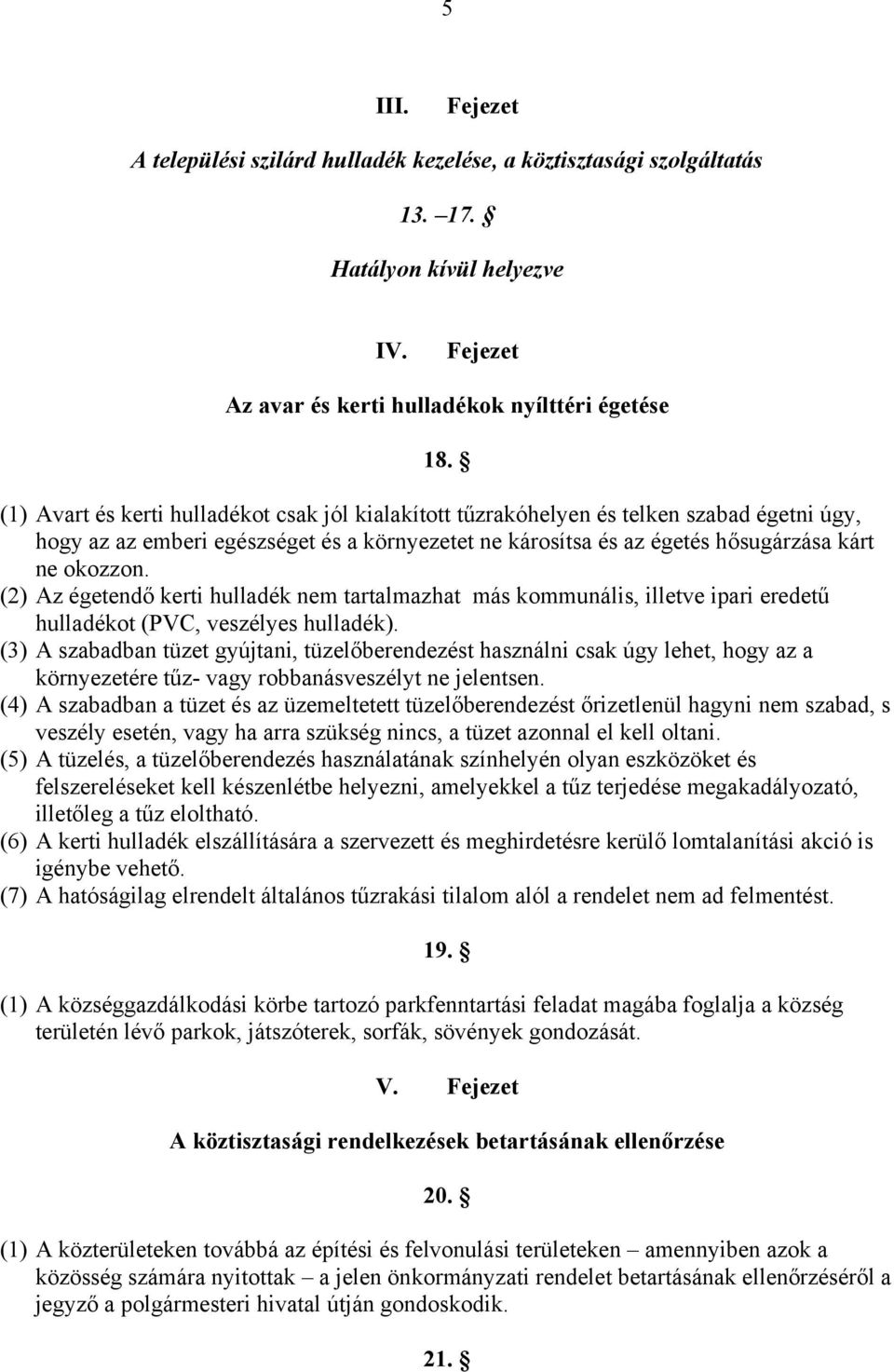 5

III. Fejezet

A települési szilárd hulladék kezelése, a köztisztasági szolgáltatás

13. –17. §

Hatályon kívül helyezve

IV. Fejezet

Az avar és kerti hulladékok nyílttéri égetése

18. §

(1) Avart és kerti hulladékot csak jól kialakított tűzrakóhelyen és telken szabad égetni úgy, hogy az az emberi egészséget és a környezetet ne károsítsa és az égetés hősugárzása kárt ne okozzon.
(2) Az égetendő kerti hulladék nem tartalmazhat más kommunális, illetve ipari eredetű hulladékot (PVC, veszélyes hulladék).
(3) A szabadban tüzet gyújtani, tüzelőberendezést használni csak úgy lehet, hogy az a környezetére tűz- vagy robbanásveszélyt ne jelentsen.
(4) A szabadban a tüzet és az üzemeltetett tüzelőberendezést őrizetlenül hagyni nem szabad, s veszély esetén, vagy ha arra szükség nincs, a tüzet azonnal el kell oltani.
(5) A tüzelés, a tüzelőberendezés használatának színhelyén olyan eszközöket és felszereléseket kell készenlétbe helyezni, amelyekkel a tűz terjedése megakadályozató, illetőleg a tűz eloltható.
(6) A kerti hulladék elszállítására a szervezett és meghirdetésre kerülő lomtalanítási akció is igénybe vehető.
(7) A hatóságilag elrendelt általános tűzrakási tilalom alól a rendelet nem ad felmentést.

19. §

(1) A községgazdálkodási körbe tartozó parkfenntartási feladat magába foglalja a község területén lévő parkok, játszóterek, sorfák, sövények gondozását.

V. Fejezet

A köztisztasági rendelkezések betartásának ellenőrzése

20. §

(1) A közterületeken továbbá az építési és felvonulási területeken – amennyiben azok a közösség számára nyitottak – a jelen önkormányzati rendelet betartásának ellenőrzéséről a jegyző a polgármesteri hivatal útján gondoskodik.

21. §